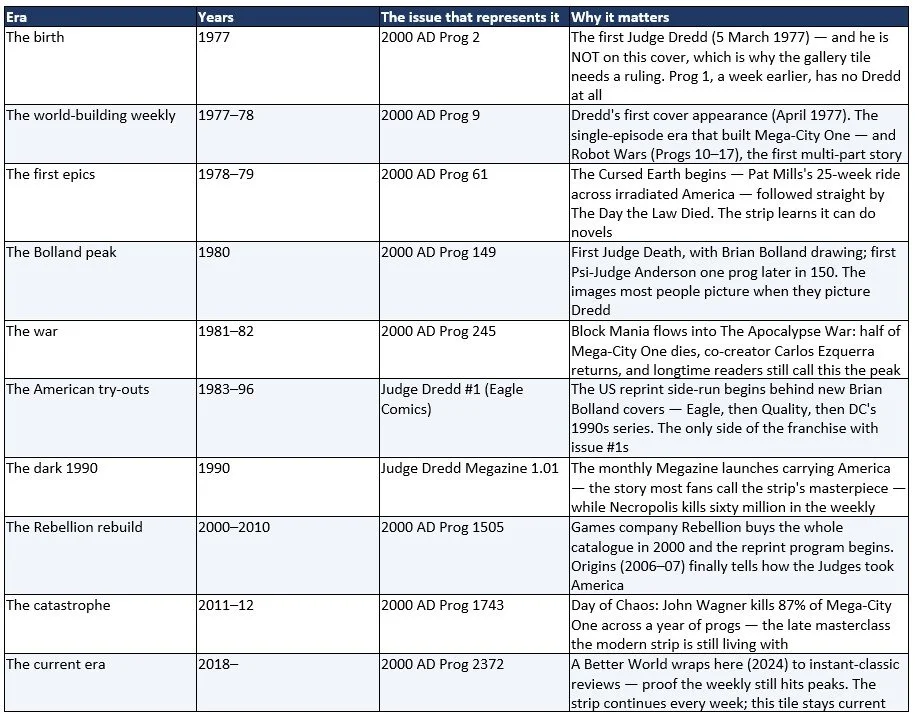 | Era | Years | The issue that represents it | Why it matters |
|---|---|---|---|
| The birth | 1977 | 2000 AD Prog 2 | The first Judge Dredd (5 March 1977) — and he is NOT on this cover, which is why the gallery tile needs a ruling. Prog 1, a week earlier, has no Dredd at all |
| The world-building weekly | 1977–78 | 2000 AD Prog 9 | Dredd's first cover appearance (April 1977). The single-episode era that built Mega-City One — and Robot Wars (Progs 10–17), the first multi-part story |
| The first epics | 1978–79 | 2000 AD Prog 61 | The Cursed Earth begins — Pat Mills's 25-week ride across irradiated America — followed straight by The Day the Law Died. The strip learns it can do novels |
| The Bolland peak | 1980 | 2000 AD Prog 149 | First Judge Death, with Brian Bolland drawing; first Psi-Judge Anderson one prog later in 150. The images most people picture when they picture Dredd |
| The war | 1981–82 | 2000 AD Prog 245 | Block Mania flows into The Apocalypse War: half of Mega-City One dies, co-creator Carlos Ezquerra returns, and longtime readers still call this the peak |
| The American try-outs | 1983–96 | Judge Dredd #1 (Eagle Comics) | The US reprint side-run begins behind new Brian Bolland covers — Eagle, then Quality, then DC's 1990s series. The only side of the franchise with issue #1s |
| The dark 1990 | 1990 | Judge Dredd Megazine 1.01 | The monthly Megazine launches carrying America — the story most fans call the strip's masterpiece — while Necropolis kills sixty million in the weekly |
| The Rebellion rebuild | 2000–2010 | 2000 AD Prog 1505 | Games company Rebellion buys the whole catalogue in 2000 and the reprint program begins. Origins (2006–07) finally tells how the Judges took America |
| The catastrophe | 2011–12 | 2000 AD Prog 1743 | Day of Chaos: John Wagner kills 87% of Mega-City One across a year of progs — the late masterclass the modern strip is still living with |
| The current era | 2018– | 2000 AD Prog 2372 | A Better World wraps here (2024) to instant-classic reviews — proof the weekly still hits peaks. The strip continues every week; this tile stays current |